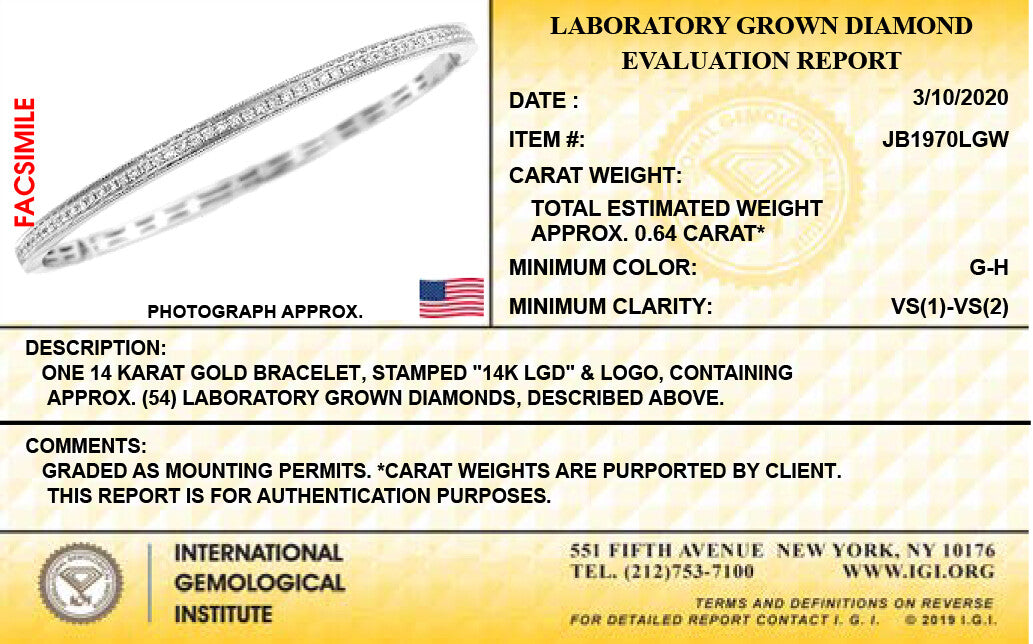 FACSIMILE

PHOTOGRAPH APPROX.

LABORATORY GROWN DIAMOND EVALUATION REPORT

DATE : 3/10/2020

ITEM #: JB1970LGW

CARAT WEIGHT:

TOTAL ESTIMATED WEIGHT APPROX. 0.64 CARAT*

MINIMUM COLOR: G-H

MINIMUM CLARITY: VS(1)-VS(2)

DESCRIPTION:
ONE 14 KARAT GOLD BRACELET, STAMPED "14K LGD" & LOGO, CONTAINING APPROX. (54) LABORATORY GROWN DIAMONDS, DESCRIBED ABOVE.

COMMENTS:
GRADED AS MOUNTING PERMITS. *CARAT WEIGHTS ARE PURPORTED BY CLIENT.
THIS REPORT IS FOR AUTHENTICATION PURPOSES.

INTERNATIONAL GEMOLOGICAL INSTITUTE

551 FIFTH AVENUE NEW YORK, NY 10176
TEL. (212)753-7100 WWW.IGI.ORG

TERMS AND DEFINITIONS ON REVERSE
FOR DETAILED REPORT CONTACT I. G. I. © 2019 I.G.I.